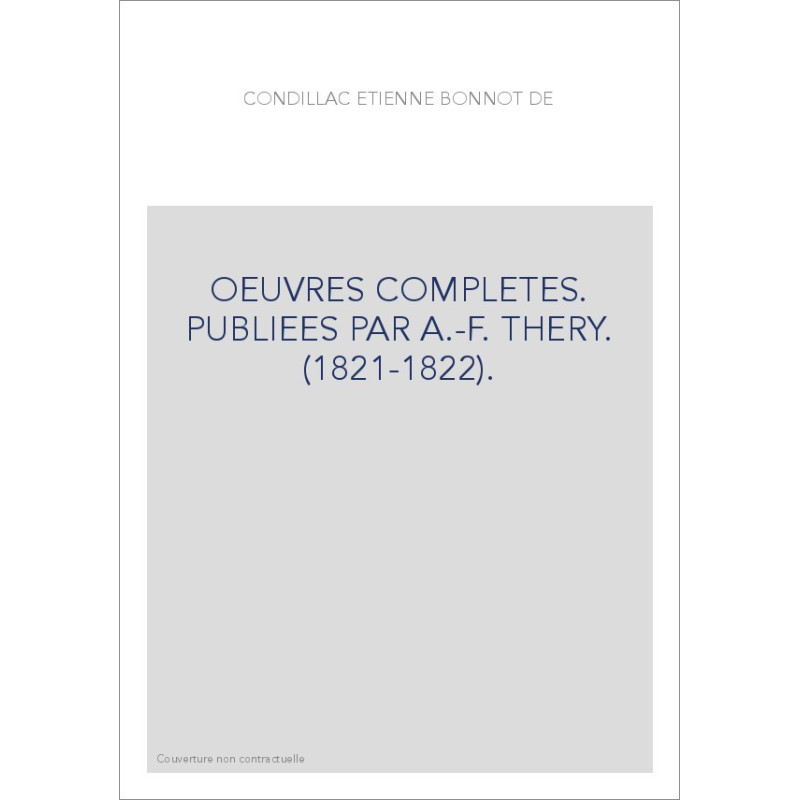 CONDILLAC ETIENNE BONNOT DE

OEUVRES COMPLETES. PUBLIEES PAR A.-F. THERY. (1821-1822).

Couverture non contractuelle